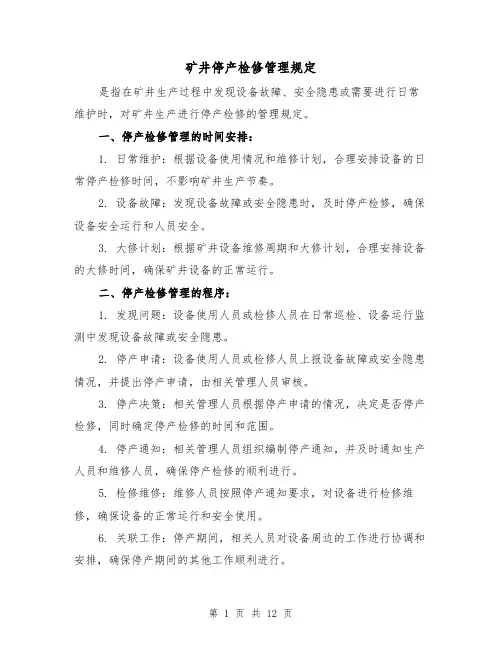 矿井停产检修管理规定

是指在矿井生产过程中发现设备故障、安全隐患或需要进行日常维护时，对矿井生产进行停产检修的管理规定。

一、停产检修管理的时间安排：

1. 日常维护：根据设备使用情况和维修计划，合理安排设备的日常停产检修时间，不影响矿井生产节奏。

2. 设备故障：发现设备故障或安全隐患时，及时停产检修，确保设备安全运行和人员安全。

3. 大修计划：根据矿井设备维修周期和大修计划，合理安排设备的大修时间，确保矿井设备的正常运行。

二、停产检修管理的程序：

1. 发现问题：设备使用人员或检修人员在日常巡检、设备运行监测中发现设备故障或安全隐患。

2. 停产申请：设备使用人员或检修人员上报设备故障或安全隐患情况，并提出停产申请，由相关管理人员审核。

3. 停产决策：相关管理人员根据停产申请的情况，决定是否停产检修，同时确定停产检修的时间和范围。

4. 停产通知：相关管理人员组织编制停产通知，并及时通知生产人员和维修人员，确保停产检修的顺利进行。

5. 检修维修：维修人员按照停产通知要求，对设备进行检修维修，确保设备的正常运行和安全使用。

6. 关联工作：停产期间，相关人员对设备周边的工作进行协调和安排，确保停产期间的其他工作顺利进行。

第 1 页 共 12 页